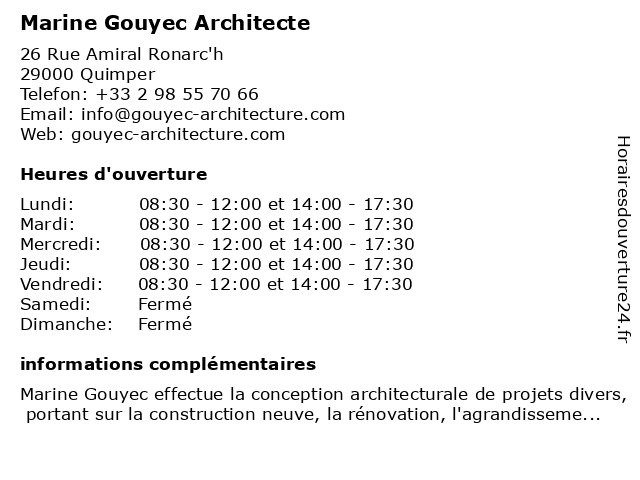 Marine Gouyec Architecte

26 Rue Amiral Ronarc'h
29000 Quimper
Telefon: +33 2 98 55 70 66
Email: info@gouyec-architecture.com
Web: gouyec-architecture.com

Heures d'ouverture

| | |
|---|---|
| Lundi: | 08:30 - 12:00 et 14:00 - 17:30 |
| Mardi: | 08:30 - 12:00 et 14:00 - 17:30 |
| Mercredi: | 08:30 - 12:00 et 14:00 - 17:30 |
| Jeudi: | 08:30 - 12:00 et 14:00 - 17:30 |
| Vendredi: | 08:30 - 12:00 et 14:00 - 17:30 |
| Samedi: | Fermé |
| Dimanche: | Fermé |

informations complémentaires

Marine Gouyec effectue la conception architecturale de projets divers, portant sur la construction neuve, la rénovation, l'agrandisseme...

Horairesdouverture24.fr